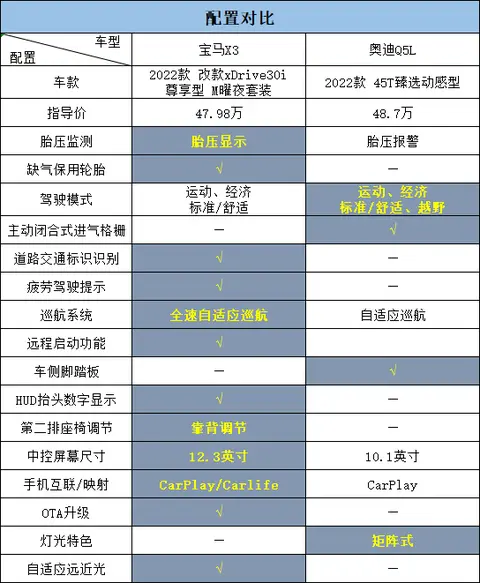 配置对比

| 车型 配置 | 宝马X3 | 奥迪Q5L |
|---|---|---|
| 车款 | 2022款 改款xDrive30i 尊享型 M曜夜套装 | 2022款 45T臻选动感型 |
| 指导价 | 47.98万 | 48.7万 |
| 胎压监测 | 胎压显示 | 胎压报警 |
| 缺气保用轮胎 | √ | — |
| 驾驶模式 | 运动、经济 标准/舒适 | 运动、经济 标准/舒适、越野 |
| 主动闭合式进气格栅 | — | √ |
| 道路交通标识识别 | √ | — |
| 疲劳驾驶提示 | √ | — |
| 巡航系统 | 全速自适应巡航 | 自适应巡航 |
| 远程启动功能 | √ | |
| 车侧脚踏板 | — | √ |
| HUD抬头数字显示 | √ | — |
| 第二排座椅调节 | 靠背调节 | — |
| 中控屏幕尺寸 | 12.3英寸 | 10.1英寸 |
| 手机互联/映射 | CarPlay/Carlife | CarPlay |
| OTA升级 | √ | — |
| 灯光特色 | — | 矩阵式 |
| 自适应远近光 | √ | — |